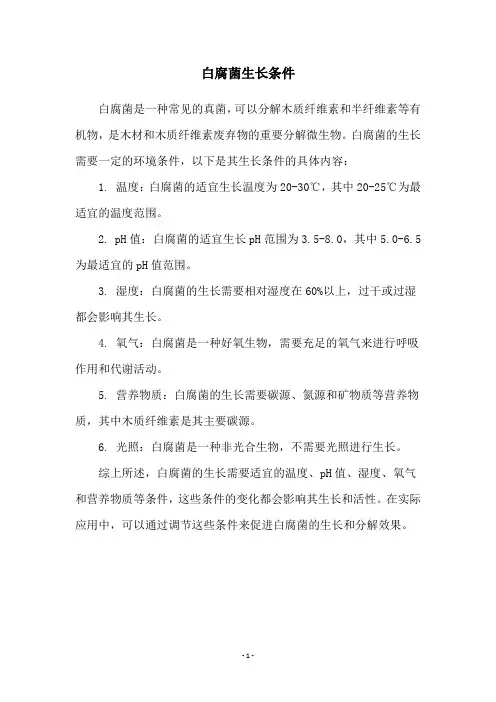 白腐菌生长条件

白腐菌是一种常见的真菌，可以分解木质纤维素和半纤维素等有机物，是木材和木质纤维素废弃物的重要分解微生物。白腐菌的生长需要一定的环境条件，以下是其生长条件的具体内容：

1. 温度：白腐菌的适宜生长温度为20-30℃，其中20-25℃为最适宜的温度范围。

2. pH值：白腐菌的适宜生长pH范围为3.5-8.0，其中5.0-6.5为最适宜的pH值范围。

3. 湿度：白腐菌的生长需要相对湿度在60%以上，过干或过湿都会影响其生长。

4. 氧气：白腐菌是一种好氧生物，需要充足的氧气来进行呼吸作用和代谢活动。

5. 营养物质：白腐菌的生长需要碳源、氮源和矿物质等营养物质，其中木质纤维素是其主要碳源。

6. 光照：白腐菌是一种非光合生物，不需要光照进行生长。

综上所述，白腐菌的生长需要适宜的温度、pH值、湿度、氧气和营养物质等条件，这些条件的变化都会影响其生长和活性。在实际应用中，可以通过调节这些条件来促进白腐菌的生长和分解效果。

-1-